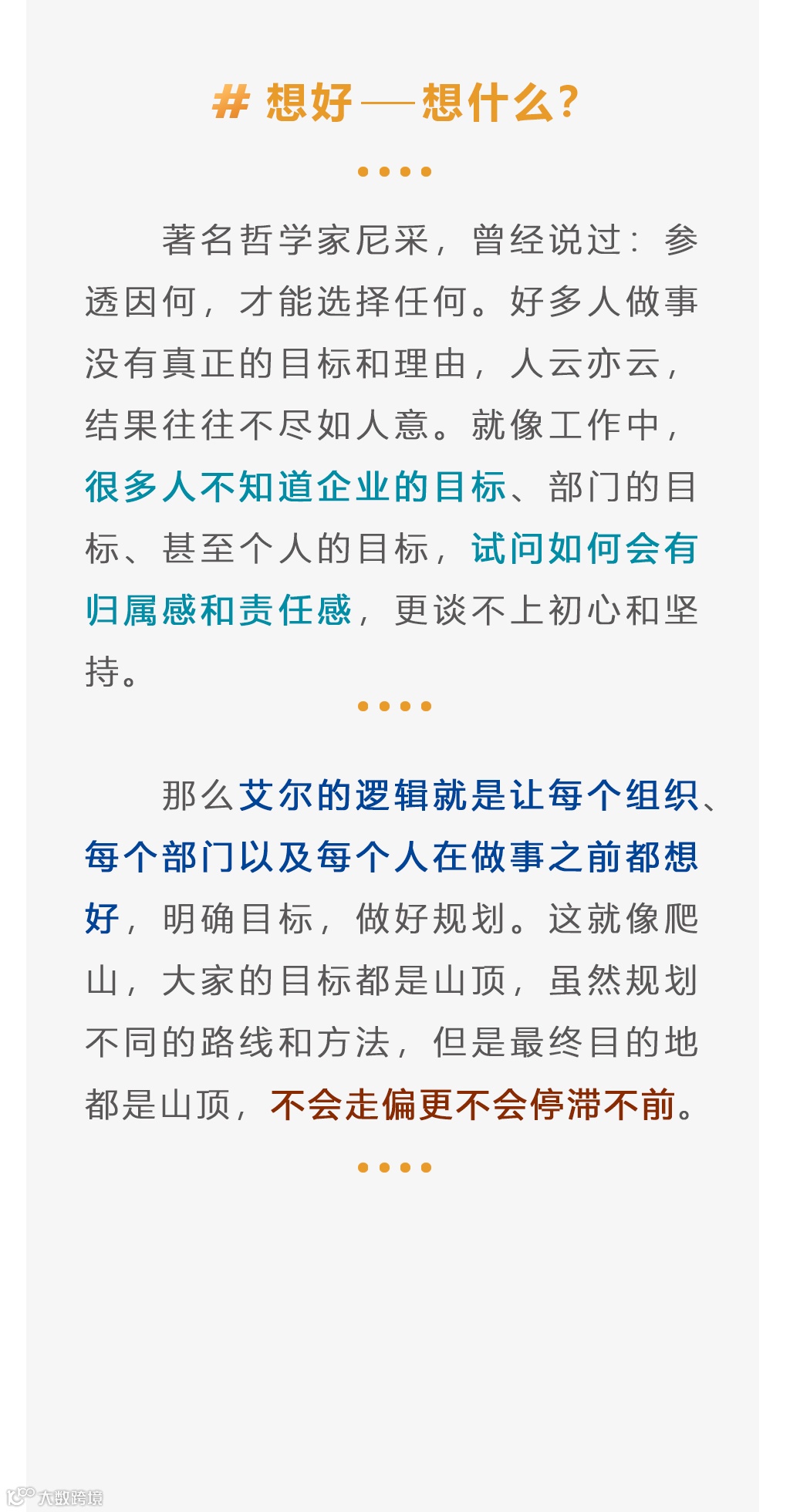 # 想好——想什么?

著名哲学家尼采，曾经说过：参透因何，才能选择任何。好多人做事没有真正的目标和理由，人云亦云，结果往往不尽如人意。就像工作中，很多人不知道企业的目标、部门的目标、甚至个人的目标，试问如何会有归属感和责任感，更谈不上初心和坚持。

那么艾尔的逻辑就是让每个组织、每个部门以及每个人在做事之前都想好，明确目标，做好规划。这就像爬山，大家的目标都是山顶，虽然规划不同的路线和方法，但是最终目的地都是山顶，不会走偏更不会停滞不前。

大数跨境